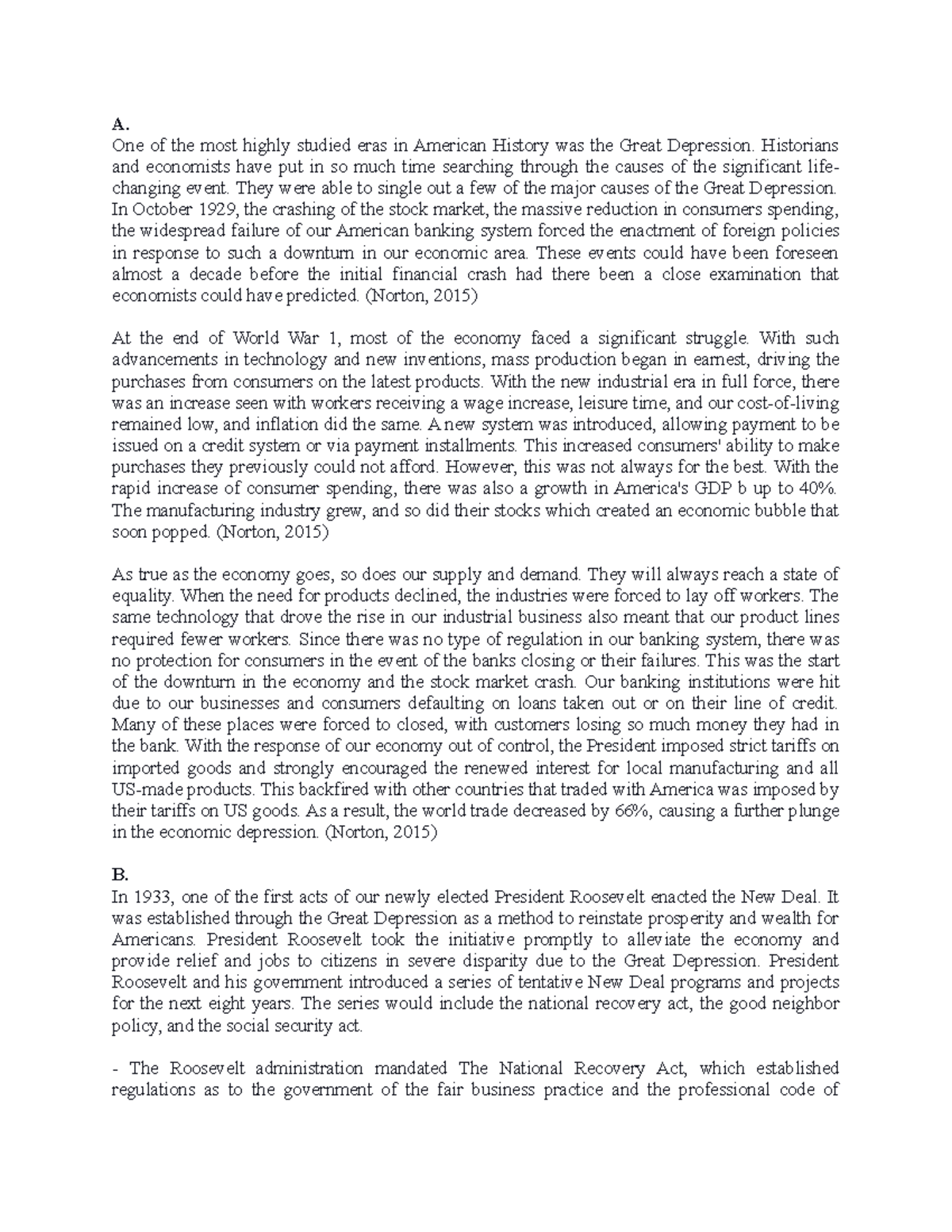 A.
One of the most highly studied eras in American History was the Great Depression. Historians and economists have put in so much time searching through the causes of the significant life-changing event. They were able to single out a few of the major causes of the Great Depression. In October 1929, the crashing of the stock market, the massive reduction in consumers spending, the widespread failure of our American banking system forced the enactment of foreign policies in response to such a downturn in our economic area. These events could have been foreseen almost a decade before the initial financial crash had there been a close examination that economists could have predicted. (Norton, 2015)

At the end of World War 1, most of the economy faced a significant struggle. With such advancements in technology and new inventions, mass production began in earnest, driving the purchases from consumers on the latest products. With the new industrial era in full force, there was an increase seen with workers receiving a wage increase, leisure time, and our cost-of-living remained low, and inflation did the same. A new system was introduced, allowing payment to be issued on a credit system or via payment installments. This increased consumers' ability to make purchases they previously could not afford. However, this was not always for the best. With the rapid increase of consumer spending, there was also a growth in America's GDP b up to 40%. The manufacturing industry grew, and so did their stocks which created an economic bubble that soon popped. (Norton, 2015)

As true as the economy goes, so does our supply and demand. They will always reach a state of equality. When the need for products declined, the industries were forced to lay off workers. The same technology that drove the rise in our industrial business also meant that our product lines required fewer workers. Since there was no type of regulation in our banking system, there was no protection for consumers in the event of the banks closing or their failures. This was the start of the downturn in the economy and the stock market crash. Our banking institutions were hit due to our businesses and consumers defaulting on loans taken out or on their line of credit. Many of these places were forced to closed, with customers losing so much money they had in the bank. With the response of our economy out of control, the President imposed strict tariffs on imported goods and strongly encouraged the renewed interest for local manufacturing and all US-made products. This backfired with other countries that traded with America was imposed by their tariffs on US goods. As a result, the world trade decreased by 66%, causing a further plunge in the economic depression. (Norton, 2015)

B.
In 1933, one of the first acts of our newly elected President Roosevelt enacted the New Deal. It was established through the Great Depression as a method to reinstate prosperity and wealth for Americans. President Roosevelt took the initiative promptly to alleviate the economy and provide relief and jobs to citizens in severe disparity due to the Great Depression. President Roosevelt and his government introduced a series of tentative New Deal programs and projects for the next eight years. The series would include the national recovery act, the good neighbor policy, and the social security act.

- The Roosevelt administration mandated The National Recovery Act, which established regulations as to the government of the fair business practice and the professional code of